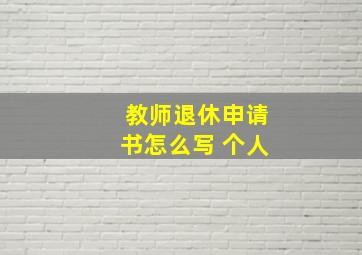 教师退休申请书怎么写 个人